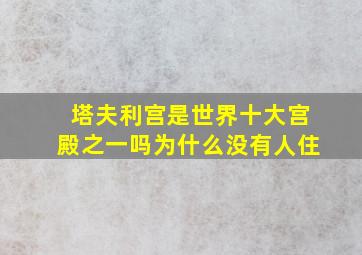 塔夫利宫是世界十大宫殿之一吗为什么没有人住